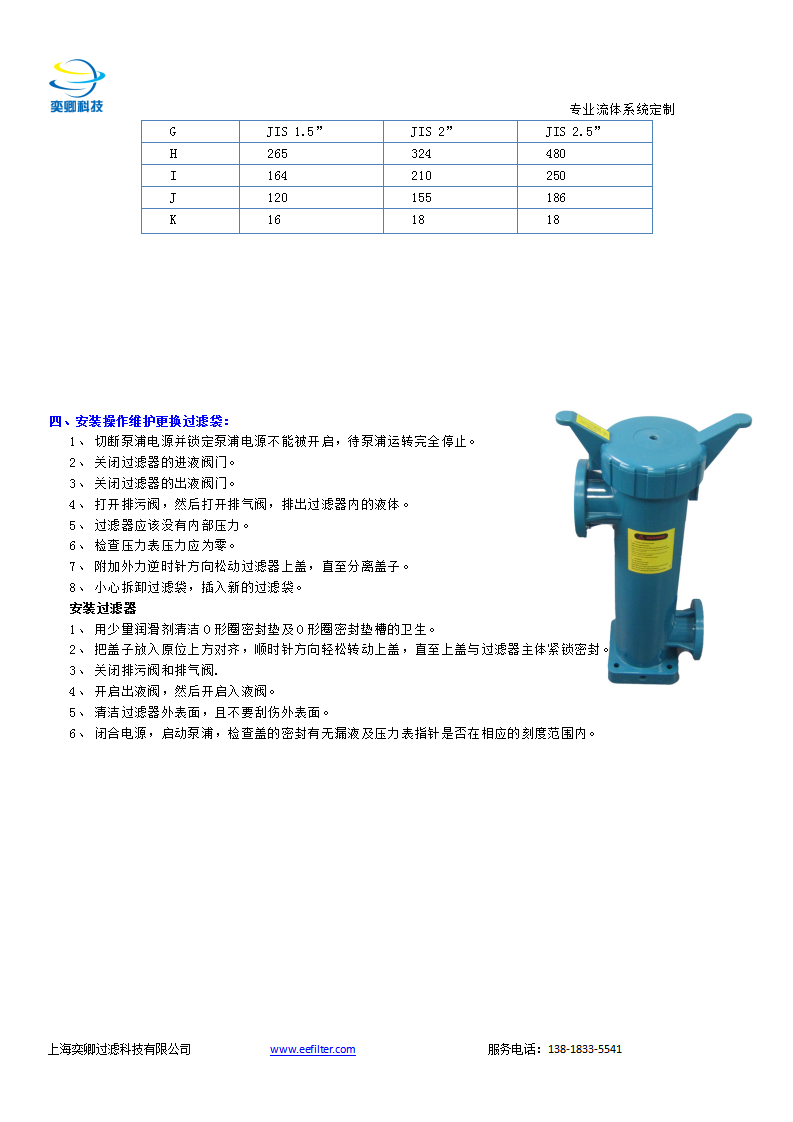 奕卿科技

专业流体系统定制

| G | JIS 1.5” | JIS 2” | JIS 2.5” |
|---|---|---|---|
| H | 265 | 324 | 480 |
| I | 164 | 210 | 250 |
| J | 120 | 155 | 186 |
| K | 16 | 18 | 18 |

四、安装操作维护更换过滤袋：

1、 切断泵浦电源并锁定泵浦电源不能被开启，待泵浦运转完全停止。
2、 关闭过滤器的进液阀门。
3、 关闭过滤器的出液阀门。
4、 打开排污阀，然后打开排气阀，排出过滤器内的液体。
5、 过滤器应该没有内部压力。
6、 检查压力表压力应为零。
7、 附加外力逆时针方向松动过滤器上盖，直至分离盖子。
8、 小心拆卸过滤袋，插入新的过滤袋。

安装过滤器

1、 用少量润滑剂清洁 O 形圈密封垫及 O 形圈密封垫槽的卫生。
2、 把盖子放入原位上方对齐，顺时针方向轻松转动上盖，直至上盖与过滤器主体紧锁密封。
3、 关闭排污阀和排气阀.
4、 开启出液阀，然后开启入液阀。
5、 清洁过滤器外表面，且不要刮伤外表面。
6、 闭合电源，启动泵浦，检查盖的密封有无漏液及压力表指针是否在相应的刻度范围内。

上海奕卿过滤科技有限公司 www.eefilter.com 服务电话：138-1833-5541